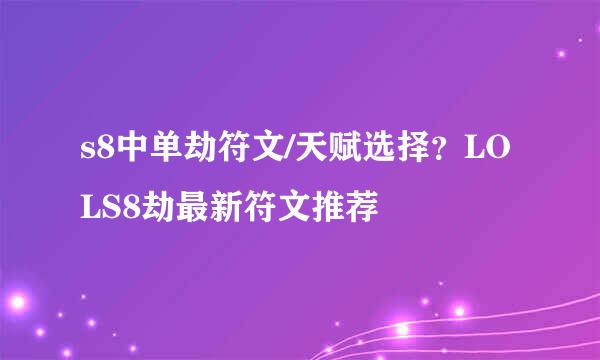 s8中单劫符文/天赋选择？LOLS8劫最新符文推荐